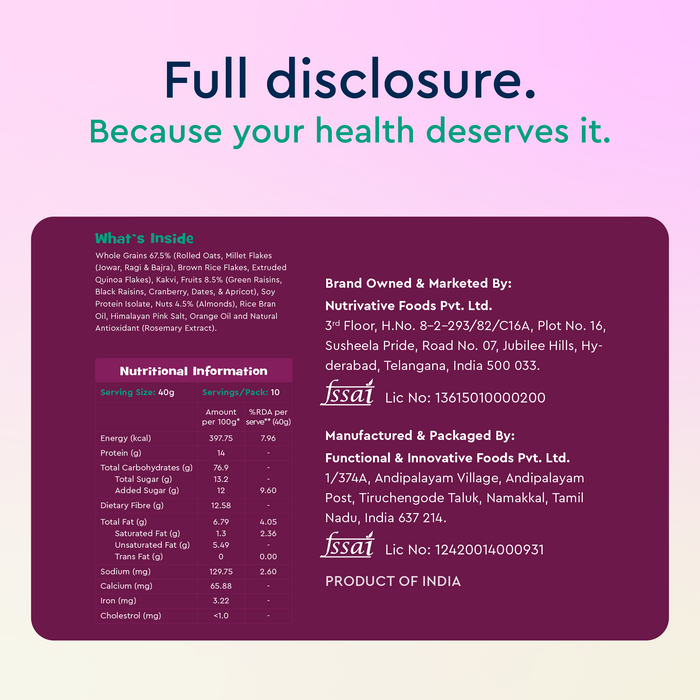 Full disclosure.
Because your health deserves it.

What's Inside

Whole Grains 67.5% (Rolled Oats, Millet Flakes (Jowar, Ragi & Bajra), Brown Rice Flakes, Extruded Quinoa Flakes), Kakvi, Fruits 8.5% (Green Raisins, Black Raisins, Cranberry, Dates, & Apricot), Soy Protein Isolate, Nuts 4.5% (Almonds), Rice Bran Oil, Himalayan Pink Salt, Orange Oil and Natural Antioxidant (Rosemary Extract).

Nutritional Information

Serving Size: 40g Servings/Pack: 10

| | Amount per 100g* | %RDA per serve** (40g) |
|---|---|---|
| Energy (kcal) | 397.75 | 7.96 |
| Protein (g) | 14 | - |
| Total Carbohydrates (g) | 76.9 | - |
| Total Sugar (g) | 13.2 | - |
| Added Sugar (g) | 12 | 9.60 |
| Dietary Fibre (g) | 12.58 | - |
| Total Fat (g) | 6.79 | 4.05 |
| Saturated Fat (g) | 1.3 | 2.36 |
| Unsaturated Fat (g) | 5.49 | - |
| Trans Fat (g) | 0 | 0.00 |
| Sodium (mg) | 129.75 | 2.60 |
| Calcium (mg) | 65.88 | - |
| Iron (mg) | 3.22 | - |
| Cholestrol (mg) | <1.0 | - |

Brand Owned & Marketed By:
Nutrivative Foods Pvt. Ltd.
3rd Floor, H.No. 8-2-293/82/C16A, Plot No. 16, Susheela Pride, Road No. 07, Jubilee Hills, Hyderabad, Telangana, India 500 033.

fssai Lic No: 13615010000200

Manufactured & Packaged By:
Functional & Innovative Foods Pvt. Ltd.
1/374A, Andipalayam Village, Andipalayam Post, Tiruchengode Taluk, Namakkal, Tamil Nadu, India 637 214.

fssai Lic No: 12420014000931

PRODUCT OF INDIA